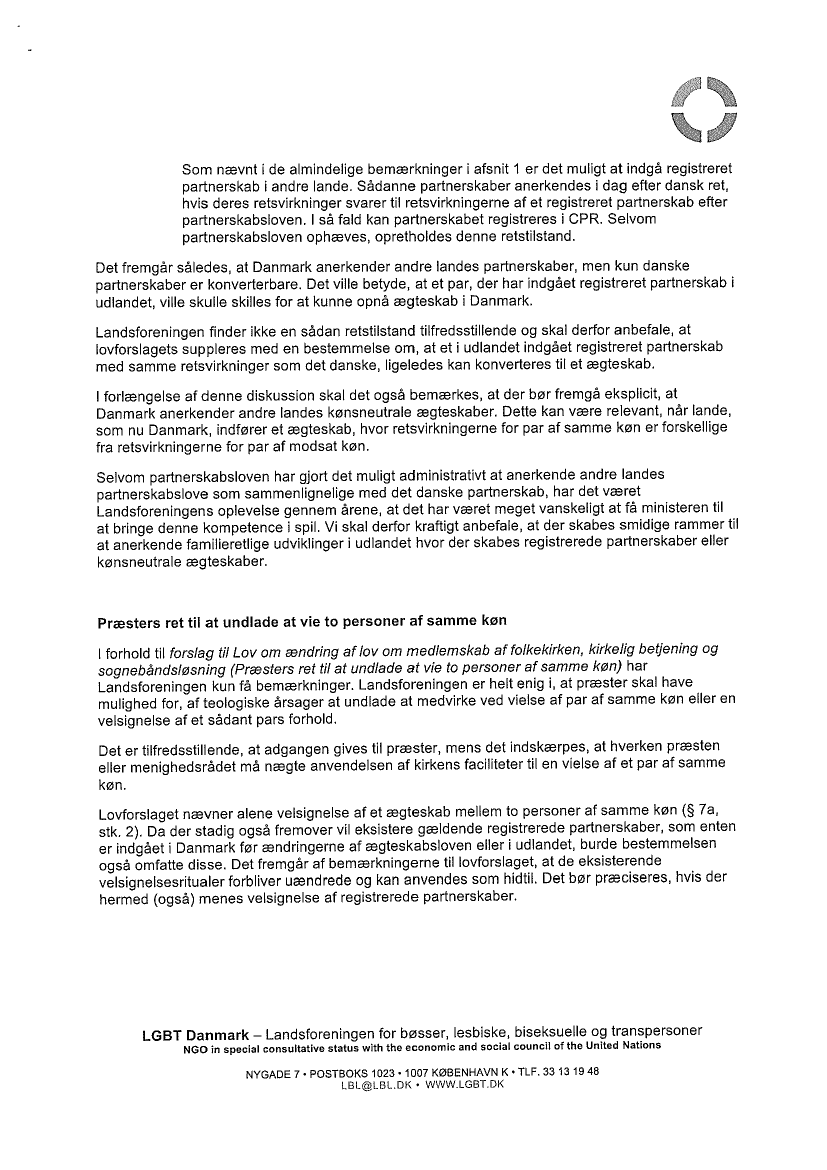 Som nævnt i de almindelige bemærkninger i afsnit 1 er det muligt at indgå registreret partnerskab i andre lande. Sådanne partnerskaber anerkendes i dag efter dansk ret, hvis deres retsvirkninger svarer til retsvirkningerne af et registreret partnerskab efter partnerskabsloven. I så fald kan partnerskabet registreres i CPR. Selvom partnerskabsloven ophæves, opretholdes denne retstilstand.

Det fremgår således, at Danmark anerkender andre landes partnerskaber, men kun danske partnerskaber er konverterbare. Det ville betyde, at et par, der har indgået registreret partnerskab i udlandet, ville skulle skilles for at kunne opnå ægteskab i Danmark.

Landsforeningen finder ikke en sådan retstilstand tilfredsstillende og skal derfor anbefale, at lovforslagets suppleres med en bestemmelse om, at et i udlandet indgået registreret partnerskab med samme retsvirkninger som det danske, ligeledes kan konverteres til et ægteskab.

I forlængelse af denne diskussion skal det også bemærkes, at der bør fremgå eksplicit, at Danmark anerkender andre landes kønsneutrale ægteskaber. Dette kan være relevant, når lande, som nu Danmark, indfører et ægteskab, hvor retsvirkningerne for par af samme køn er forskellige fra retsvirkningerne for par af modsat køn.

Selvom partnerskabsloven har gjort det muligt administrativt at anerkende andre landes partnerskabslove som sammenlignelige med det danske partnerskab, har det været Landsforeningens oplevelse gennem årene, at det har været meget vanskeligt at få ministeren til at bringe denne kompetence i spil. Vi skal derfor kraftigt anbefale, at der skabes smidige rammer til at anerkende familieretlige udviklinger i udlandet hvor der skabes registrerede partnerskaber eller kønsneutrale ægteskaber.

Præsters ret til at undlade at vie to personer af samme køn

I forhold til forslag til Lov om ændring af lov om medlemskab af folkekirken, kirkelig betjening og sognebåndsløsning (Præsters ret til at undlade at vie to personer af samme køn) har Landsforeningen kun få bemærkninger. Landsforeningen er helt enig i, at præster skal have mulighed for, af teologiske årsager at undlade at medvirke ved vielse af par af samme køn eller en velsignelse af et sådant pars forhold.

Det er tilfredsstillende, at adgangen gives til præster, mens det indskærpes, at hverken præsten eller menighedsrådet må nægte anvendelsen af kirkens faciliteter til en vielse af et par af samme køn.

Lovforslaget nævner alene velsignelse af et ægteskab mellem to personer af samme køn (§ 7a, stk. 2). Da der stadig også fremover vil eksistere gældende registrerede partnerskaber, som enten er indgået i Danmark før ændringerne af ægteskabsloven eller i udlandet, burde bestemmelsen også omfatte disse. Det fremgår af bemærkningerne til lovforslaget, at de eksisterende velsignelsesritualer forbliver uændrede og kan anvendes som hidtil. Det bør præciseres, hvis der hermed (også) menes velsignelse af registrerede partnerskaber.

LGBT Danmark – Landsforeningen for bøsser, lesbiske, biseksuelle og transpersoner
NGO in special consultative status with the economic and social council of the United Nations

NYGADE 7 • POSTBOKS 1023 • 1007 KØBENHAVN K • TLF. 33 13 19 48
LBL@LBL.DK • WWW.LGBT.DK